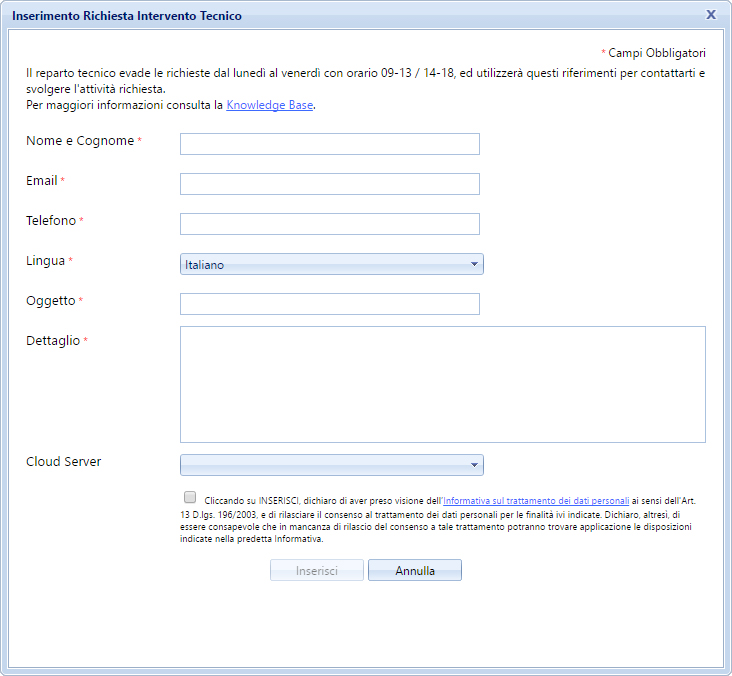 Inserimento Richiesta Intervento Tecnico

X

* Campi Obbligatori

Il reparto tecnico evade le richieste dal lunedì al venerdì con orario 09-13 / 14-18, ed utilizzerà questi riferimenti per contattarti e svolgere l'attività richiesta.
Per maggiori informazioni consulta la Knowledge Base.

Nome e Cognome *

Email *

Telefono *

Lingua *

Italiano

Oggetto *

Dettaglio *

Cloud Server

Cliccando su INSERISCI, dichiaro di aver preso visione dell'Informativa sul trattamento dei dati personali ai sensi dell'Art. 13 D.lgs. 196/2003, e di rilasciare il consenso al trattamento dei dati personali per le finalità ivi indicate. Dichiaro, altresì, di essere consapevole che in mancanza di rilascio del consenso a tale trattamento potranno trovare applicazione le disposizioni indicate nella predetta Informativa.

Inserisci

Annulla